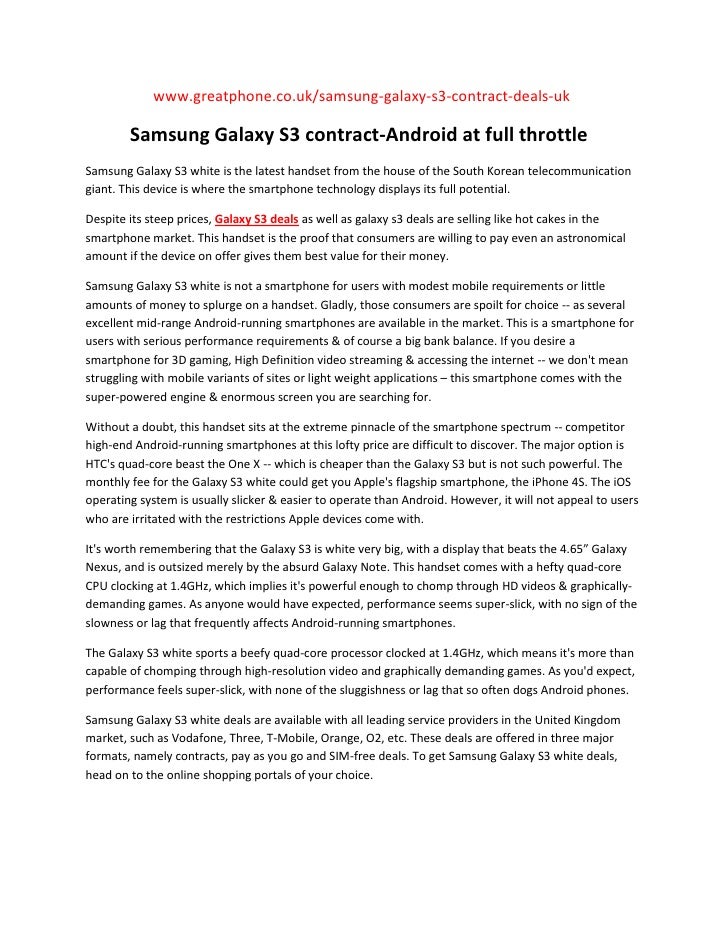 www.greatphone.co.uk/samsung-galaxy-s3-contract-deals-uk

Samsung Galaxy S3 contract-Android at full throttle

Samsung Galaxy S3 white is the latest handset from the house of the South Korean telecommunication giant. This device is where the smartphone technology displays its full potential.

Despite its steep prices, Galaxy S3 deals as well as galaxy s3 deals are selling like hot cakes in the smartphone market. This handset is the proof that consumers are willing to pay even an astronomical amount if the device on offer gives them best value for their money.

Samsung Galaxy S3 white is not a smartphone for users with modest mobile requirements or little amounts of money to splurge on a handset. Gladly, those consumers are spoilt for choice -- as several excellent mid-range Android-running smartphones are available in the market. This is a smartphone for users with serious performance requirements & of course a big bank balance. If you desire a smartphone for 3D gaming, High Definition video streaming & accessing the internet -- we don't mean struggling with mobile variants of sites or light weight applications – this smartphone comes with the super-powered engine & enormous screen you are searching for.

Without a doubt, this handset sits at the extreme pinnacle of the smartphone spectrum -- competitor high-end Android-running smartphones at this lofty price are difficult to discover. The major option is HTC's quad-core beast the One X -- which is cheaper than the Galaxy S3 but is not such powerful. The monthly fee for the Galaxy S3 white could get you Apple's flagship smartphone, the iPhone 4S. The iOS operating system is usually slicker & easier to operate than Android. However, it will not appeal to users who are irritated with the restrictions Apple devices come with.

It's worth remembering that the Galaxy S3 is white very big, with a display that beats the 4.65" Galaxy Nexus, and is outsized merely by the absurd Galaxy Note. This handset comes with a hefty quad-core CPU clocking at 1.4GHz, which implies it's powerful enough to chomp through HD videos & graphically-demanding games. As anyone would have expected, performance seems super-slick, with no sign of the slowness or lag that frequently affects Android-running smartphones.

The Galaxy S3 white sports a beefy quad-core processor clocked at 1.4GHz, which means it's more than capable of chomping through high-resolution video and graphically demanding games. As you'd expect, performance feels super-slick, with none of the sluggishness or lag that so often dogs Android phones.

Samsung Galaxy S3 white deals are available with all leading service providers in the United Kingdom market, such as Vodafone, Three, T-Mobile, Orange, O2, etc. These deals are offered in three major formats, namely contracts, pay as you go and SIM-free deals. To get Samsung Galaxy S3 white deals, head on to the online shopping portals of your choice.